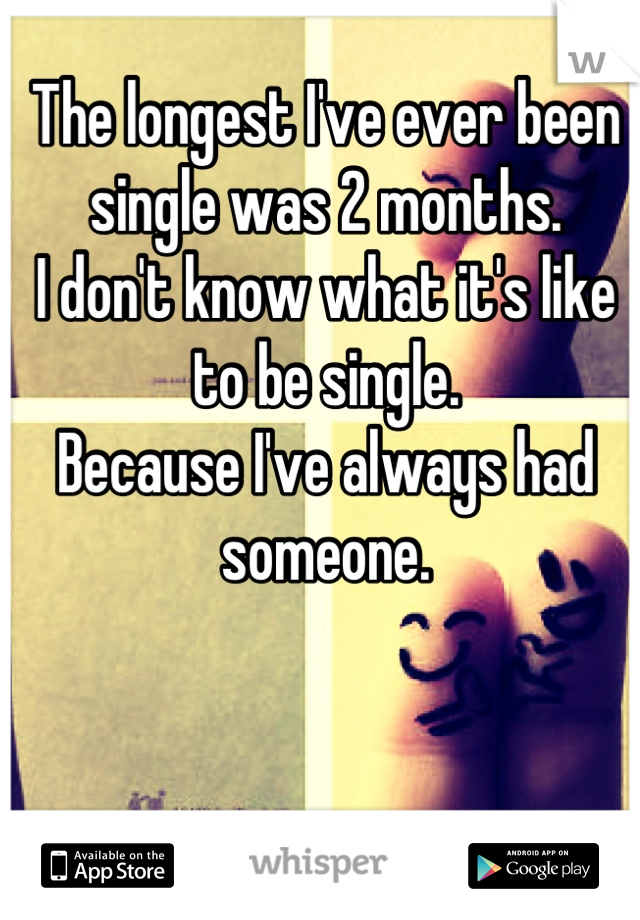 W

The longest I've ever been single was 2 months.
I don't know what it's like to be single.
Because I've always had someone.

Available on the App Store
whisper
ANDROID APP ON Google play